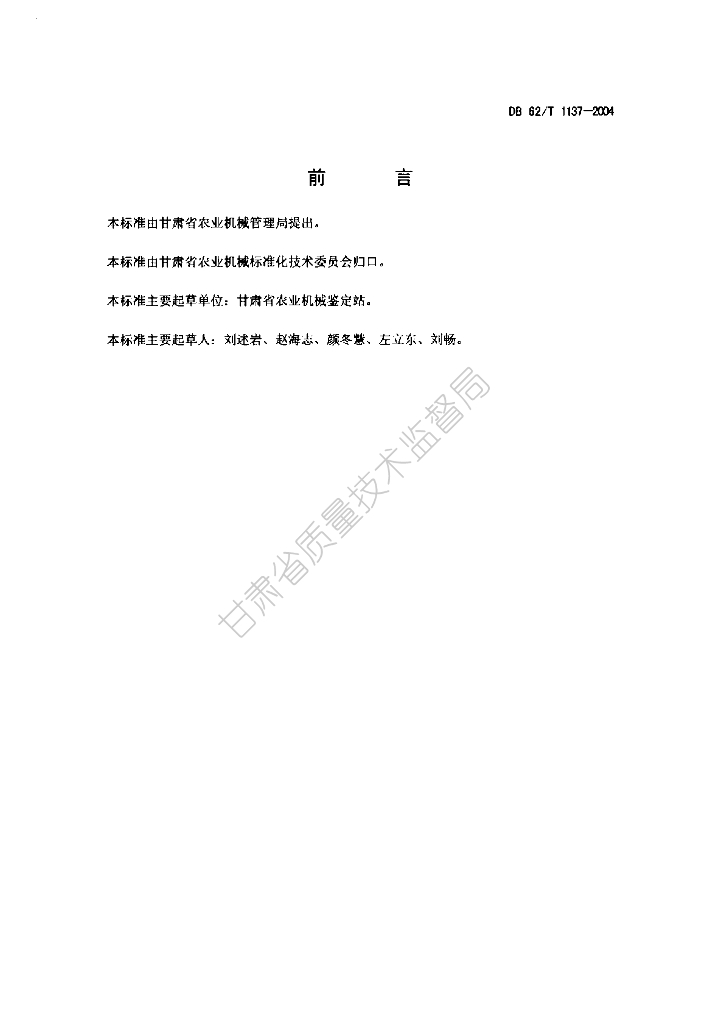 DB 62/T 1137-2004

前 言

本标准由甘肃省农业机械管理局提出。

本标准由甘肃省农业机械标准化技术委员会归口。

本标准主要起草单位：甘肃省农业机械鉴定站。

本标准主要起草人：刘述岩、赵海志、颜冬慧、左立东、刘畅。

甘肃省质量技术监督局